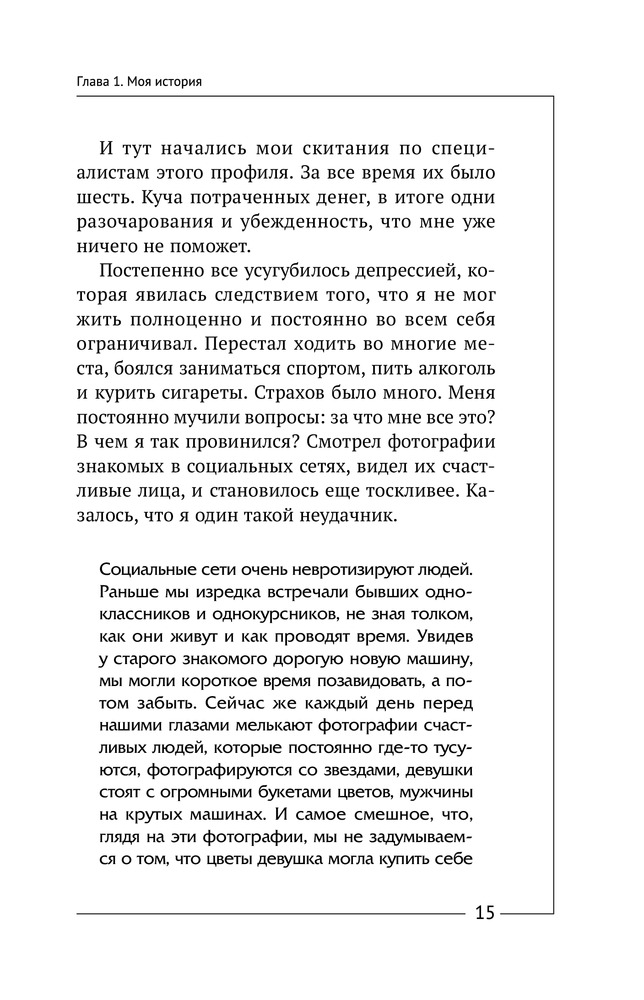 Глава 1. Моя история

И тут начались мои скитания по специалистам этого профиля. За все время их было шесть. Куча потраченных денег, в итоге одни разочарования и убежденность, что мне уже ничего не поможет.

Постепенно все усугубилось депрессией, которая явилась следствием того, что я не мог жить полноценно и постоянно во всем себя ограничивал. Перестал ходить во многие места, боялся заниматься спортом, пить алкоголь и курить сигареты. Страхов было много. Меня постоянно мучили вопросы: за что мне все это? В чем я так провинился? Смотрел фотографии знакомых в социальных сетях, видел их счастливые лица, и становилось еще тоскливее. Казалось, что я один такой неудачник.

Социальные сети очень невротизируют людей. Раньше мы изредка встречали бывших одноклассников и однокурсников, не зная толком, как они живут и как проводят время. Увидев у старого знакомого дорогую новую машину, мы могли короткое время позавидовать, а потом забыть. Сейчас же каждый день перед нашими глазами мелькают фотографии счастливых людей, которые постоянно где-то тусуются, фотографируются со звездами, девушки стоят с огромными букетами цветов, мужчины на крутых машинах. И самое смешное, что, глядя на эти фотографии, мы не задумываемся о том, что цветы девушка могла купить себе

15